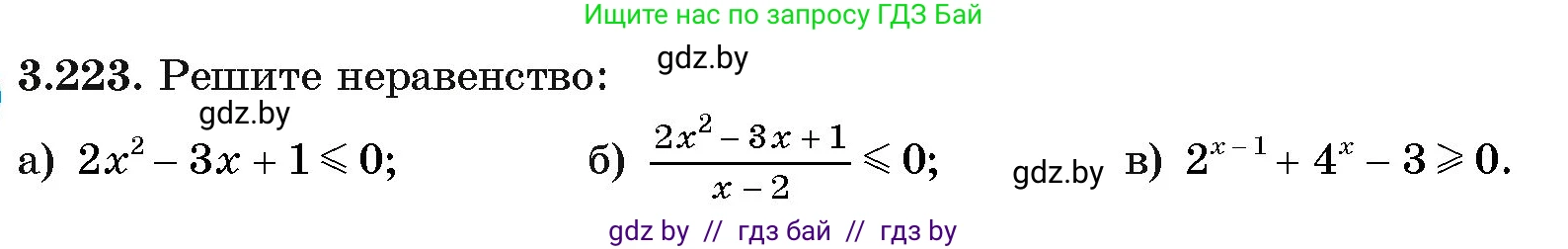 Ищите нас по запросу ГДЗ Бай

gdz.by

3.223. Решите неравенство:

gdz.by

а) $2x^2 - 3x + 1 \leqslant 0$; б) $\frac{2x^2 - 3x + 1}{x - 2} \leqslant 0$; gdz.by в) $2^{x-1} + 4^x - 3 \geqslant 0$.

gdz by // гдз бай // гдз by